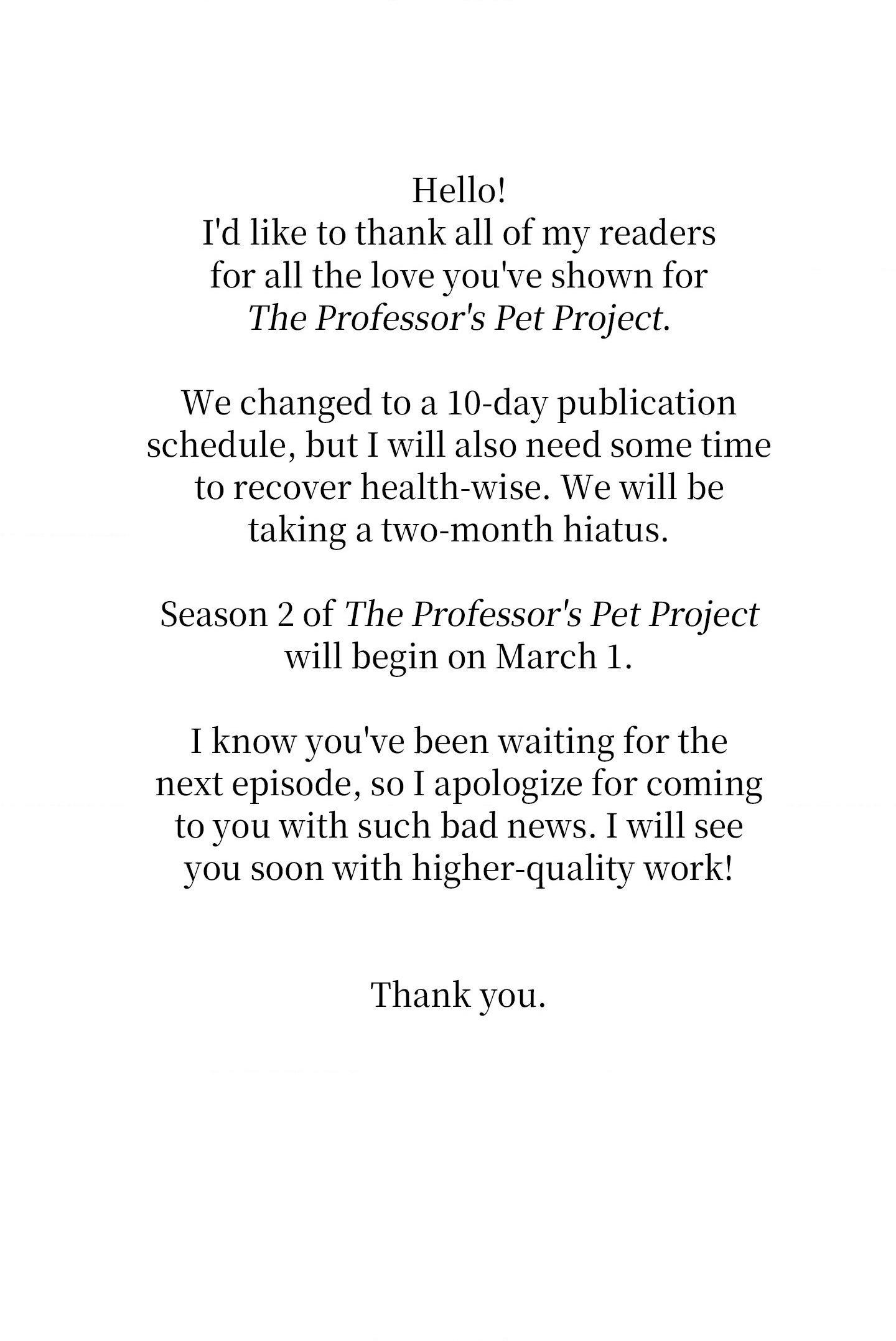 Hello!
I'd like to thank all of my readers for all the love you've shown for The Professor's Pet Project.

We changed to a 10-day publication schedule, but I will also need some time to recover health-wise. We will be taking a two-month hiatus.

Season 2 of The Professor's Pet Project will begin on March 1.

I know you've been waiting for the next episode, so I apologize for coming to you with such bad news. I will see you soon with higher-quality work!

Thank you.